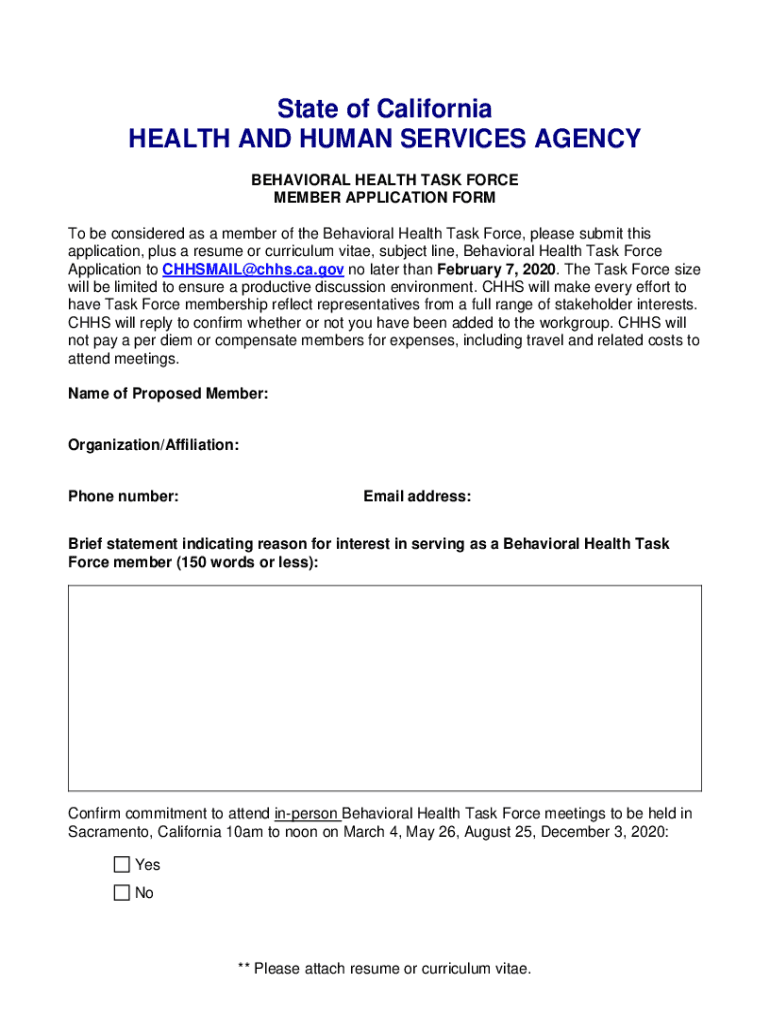 State of California
HEALTH AND HUMAN SERVICES AGENCY

BEHAVIORAL HEALTH TASK FORCE
MEMBER APPLICATION FORM

To be considered as a member of the Behavioral Health Task Force, please submit this application, plus a resume or curriculum vitae, subject line, Behavioral Health Task Force Application to CHHSMAIL@chhs.ca.gov no later than February 7, 2020. The Task Force size will be limited to ensure a productive discussion environment. CHHS will make every effort to have Task Force membership reflect representatives from a full range of stakeholder interests. CHHS will reply to confirm whether or not you have been added to the workgroup. CHHS will not pay a per diem or compensate members for expenses, including travel and related costs to attend meetings.

Name of Proposed Member:

Organization/Affiliation:

Phone number:

Email address:

Brief statement indicating reason for interest in serving as a Behavioral Health Task Force member (150 words or less):

Confirm commitment to attend in-person Behavioral Health Task Force meetings to be held in Sacramento, California 10am to noon on March 4, May 26, August 25, December 3, 2020:

Yes

No

** Please attach resume or curriculum vitae.